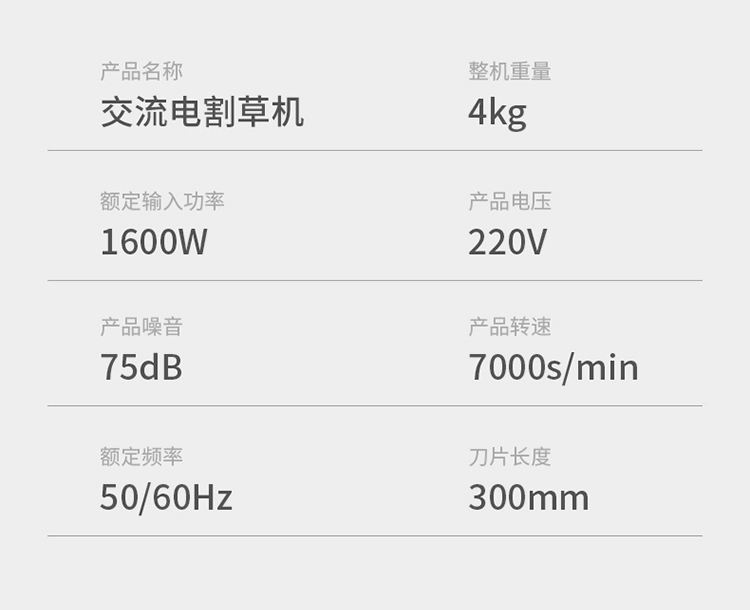 产品名称
交流电割草机

整机重量
4kg

额定输入功率
1600W

产品电压
220V

产品噪音
75dB

产品转速
7000s/min

额定频率
50/60Hz

刀片长度
300mm